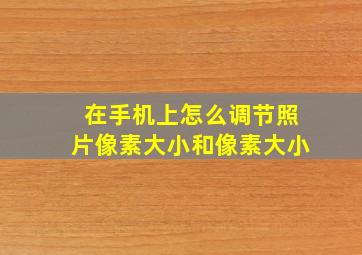 在手机上怎么调节照片像素大小和像素大小